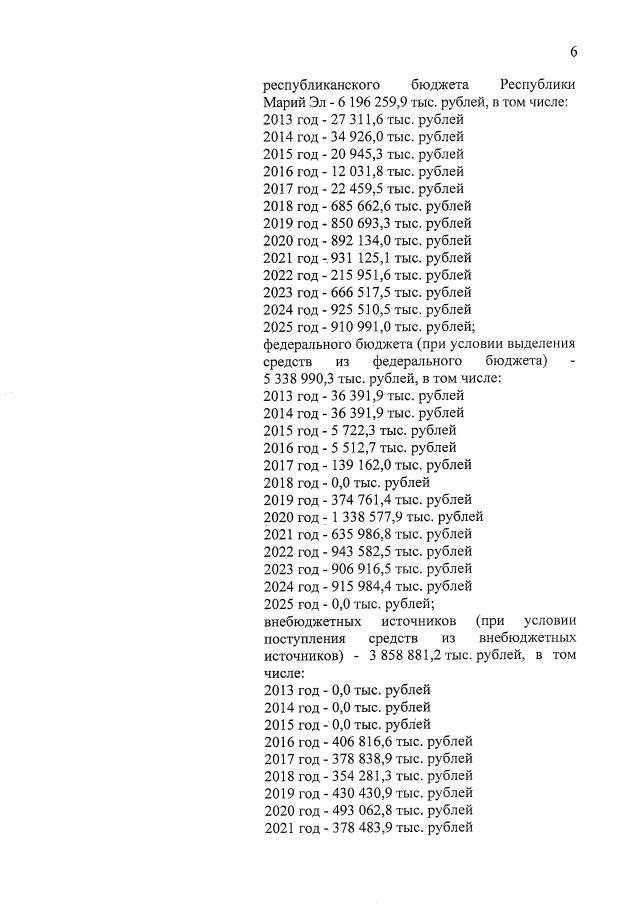 6

республиканского бюджета Республики Марий Эл - 6 196 259,9 тыс. рублей, в том числе:
2013 год - 27 311,6 тыс. рублей
2014 год - 34 926,0 тыс. рублей
2015 год - 20 945,3 тыс. рублей
2016 год - 12 031,8 тыс. рублей
2017 год - 22 459,5 тыс. рублей
2018 год - 685 662,6 тыс. рублей
2019 год - 850 693,3 тыс. рублей
2020 год - 892 134,0 тыс. рублей
2021 год - 931 125,1 тыс. рублей
2022 год - 215 951,6 тыс. рублей
2023 год - 666 517,5 тыс. рублей
2024 год - 925 510,5 тыс. рублей
2025 год - 910 991,0 тыс. рублей;
федерального бюджета (при условии выделения средств из федерального бюджета) - 5 338 990,3 тыс. рублей, в том числе:
2013 год - 36 391,9 тыс. рублей
2014 год - 36 391,9 тыс. рублей
2015 год - 5 722,3 тыс. рублей
2016 год - 5 512,7 тыс. рублей
2017 год - 139 162,0 тыс. рублей
2018 год - 0,0 тыс. рублей
2019 год - 374 761,4 тыс. рублей
2020 год - 1 338 577,9 тыс. рублей
2021 год - 635 986,8 тыс. рублей
2022 год - 943 582,5 тыс. рублей
2023 год - 906 916,5 тыс. рублей
2024 год - 915 984,4 тыс. рублей
2025 год - 0,0 тыс. рублей;
внебюджетных источников (при условии поступления средств из внебюджетных источников) - 3 858 881,2 тыс. рублей, в том числе:
2013 год - 0,0 тыс. рублей
2014 год - 0,0 тыс. рублей
2015 год - 0,0 тыс. рублей
2016 год - 406 816,6 тыс. рублей
2017 год - 378 838,9 тыс. рублей
2018 год - 354 281,3 тыс. рублей
2019 год - 430 430,9 тыс. рублей
2020 год - 493 062,8 тыс. рублей
2021 год - 378 483,9 тыс. рублей